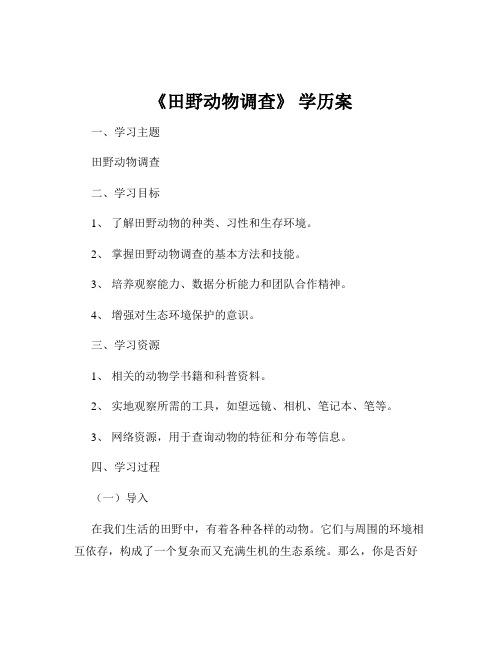 《田野动物调查》 学历案

一、学习主题

田野动物调查

二、学习目标

1、 了解田野动物的种类、习性和生存环境。

2、 掌握田野动物调查的基本方法和技能。

3、 培养观察能力、数据分析能力和团队合作精神。

4、 增强对生态环境保护的意识。

三、学习资源

1、 相关的动物学书籍和科普资料。

2、 实地观察所需的工具，如望远镜、相机、笔记本、笔等。

3、 网络资源，用于查询动物的特征和分布等信息。

四、学习过程

（一）导入

在我们生活的田野中，有着各种各样的动物。它们与周围的环境相互依存，构成了一个复杂而又充满生机的生态系统。那么，你是否好